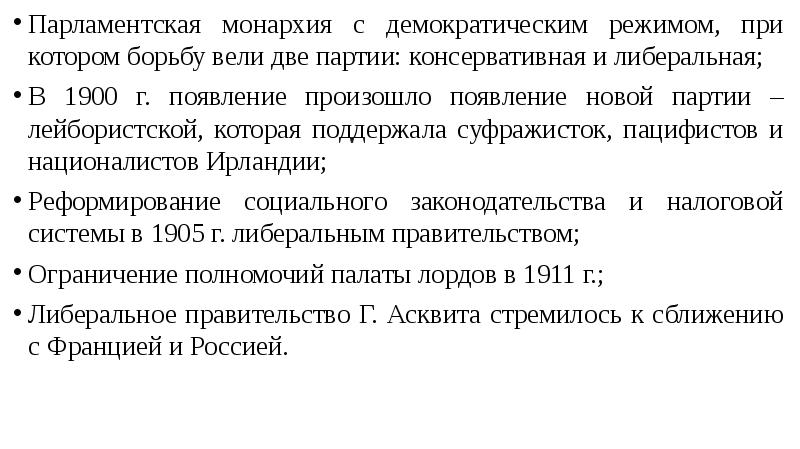 • Парламентская монархия с демократическим режимом, при котором борьбу вели две партии: консервативная и либеральная;

• В 1900 г. появление произошло появление новой партии – лейбористской, которая поддержала суфражисток, пацифистов и националистов Ирландии;

• Реформирование социального законодательства и налоговой системы в 1905 г. либеральным правительством;

• Ограничение полномочий палаты лордов в 1911 г.;

• Либеральное правительство Г. Асквита стремилось к сближению с Францией и Россией.